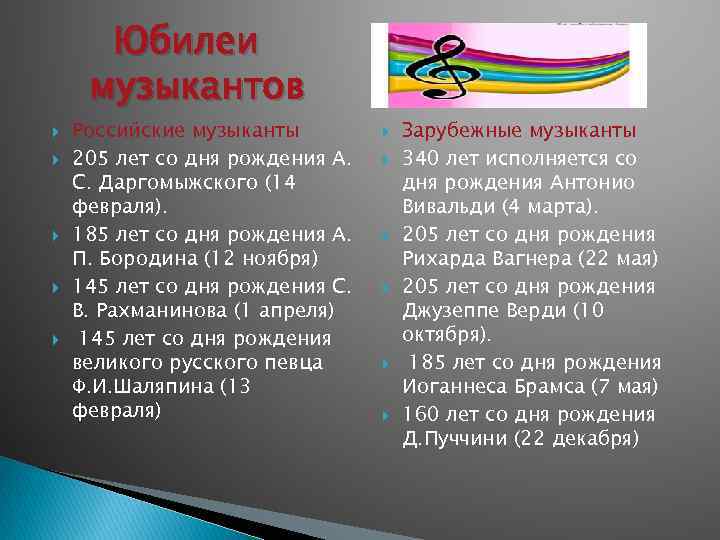 Юбилеи музыкантов

Российские музыканты

205 лет со дня рождения А. С. Даргомыжского (14 февраля).

185 лет со дня рождения А. П. Бородина (12 ноября)

145 лет со дня рождения С. В. Рахманинова (1 апреля)

145 лет со дня рождения великого русского певца Ф.И.Шаляпина (13 февраля)

Зарубежные музыканты

340 лет исполняется со дня рождения Антонио Вивальди (4 марта).

205 лет со дня рождения Рихарда Вагнера (22 мая)

205 лет со дня рождения Джузеппе Верди (10 октября).

185 лет со дня рождения Иоганнеса Брамса (7 мая)

160 лет со дня рождения Д.Пуччини (22 декабря)